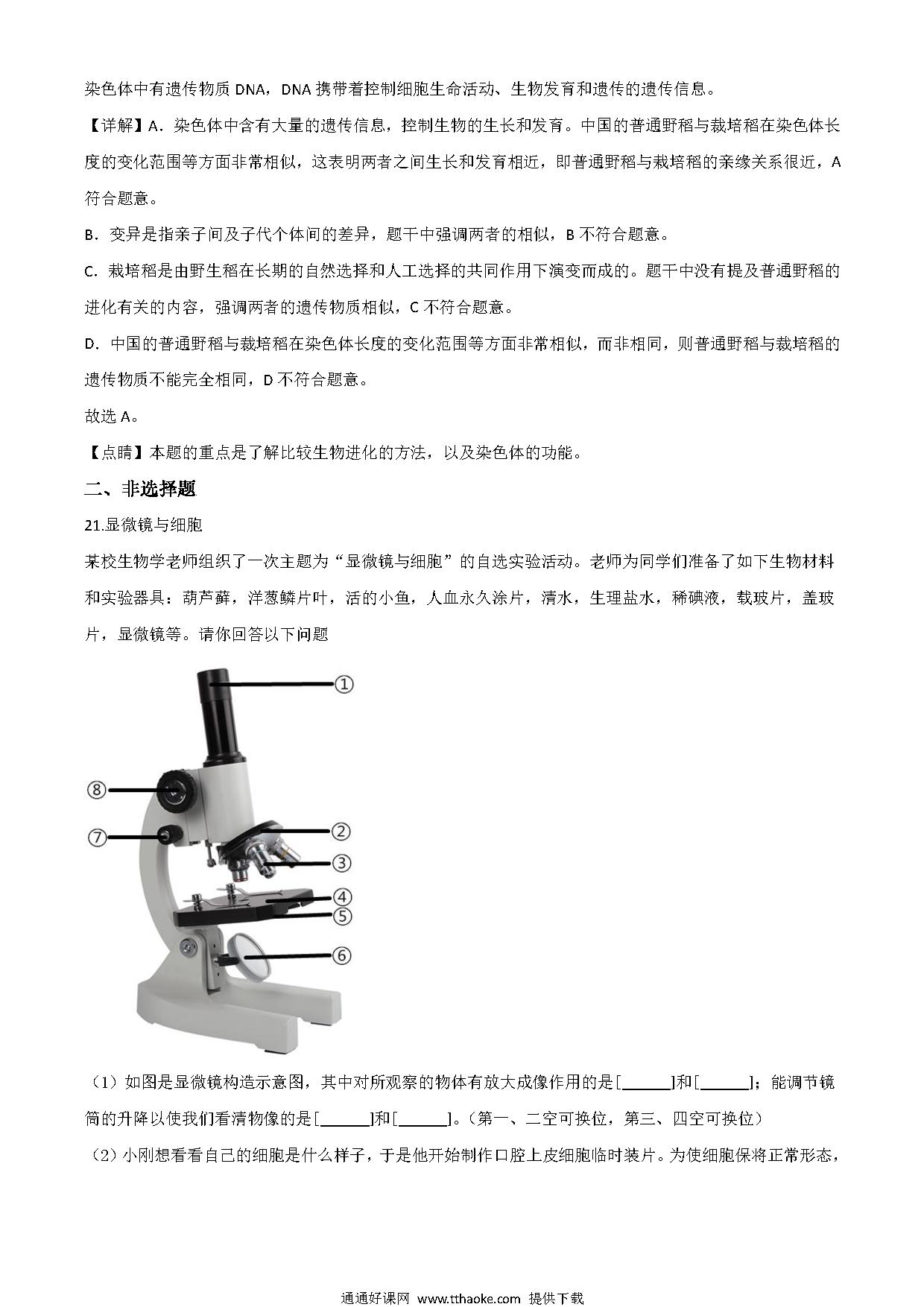 染色体中有遗传物质 DNA，DNA 携带着控制细胞生命活动、生物发育和遗传的遗传信息。

【详解】A．染色体中含有大量的遗传信息，控制生物的生长和发育。中国的普通野稻与栽培稻在染色体长度的变化范围等方面非常相似，这表明两者之间生长和发育相近，即普通野稻与栽培稻的亲缘关系很近，A 符合题意。

B．变异是指亲子间及子代个体间的差异，题干中强调两者的相似，B 不符合题意。

C．栽培稻是由野生稻在长期的自然选择和人工选择的共同作用下演变而成的。题干中没有提及普通野稻的进化有关的内容，强调两者的遗传物质相似，C 不符合题意。

D．中国的普通野稻与栽培稻在染色体长度的变化范围等方面非常相似，而非相同，则普通野稻与栽培稻的遗传物质不能完全相同，D 不符合题意。

故选 A。

【点睛】本题的重点是了解比较生物进化的方法，以及染色体的功能。

二、非选择题

21.显微镜与细胞

某校生物学老师组织了一次主题为“显微镜与细胞”的自选实验活动。老师为同学们准备了如下生物材料和实验器具：葫芦藓，洋葱鳞片叶，活的小鱼，人血永久涂片，清水，生理盐水，稀碘液，载玻片，盖玻片，显微镜等。请你回答以下问题

①
⑧
⑦
②
③
④
⑤
⑥

（1）如图是显微镜构造示意图，其中对所观察的物体有放大成像作用的是[______]和[______]；能调节镜筒的升降以使我们看清物像的是[______]和[______]。（第一、二空可换位，第三、四空可换位）

（2）小刚想看看自己的细胞是什么样子，于是他开始制作口腔上皮细胞临时装片。为使细胞保将正常形态，

通通好课网 www.tthaoke.com 提供下载